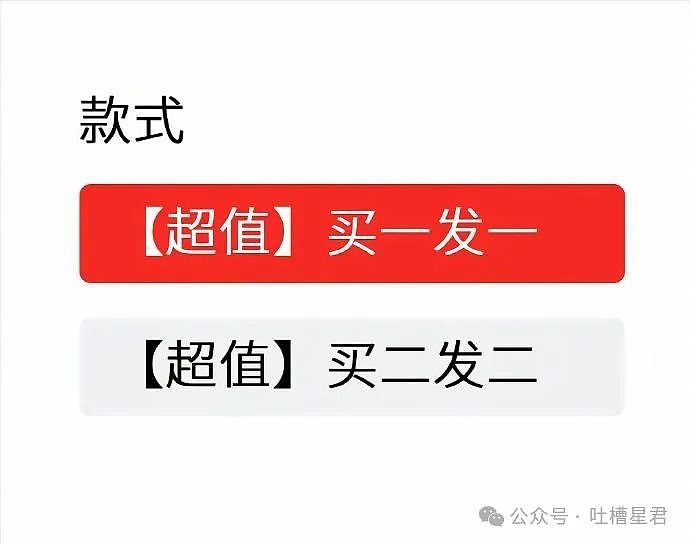 款式

【超值】买一发一

【超值】买二发二

公众号 · 吐槽星君